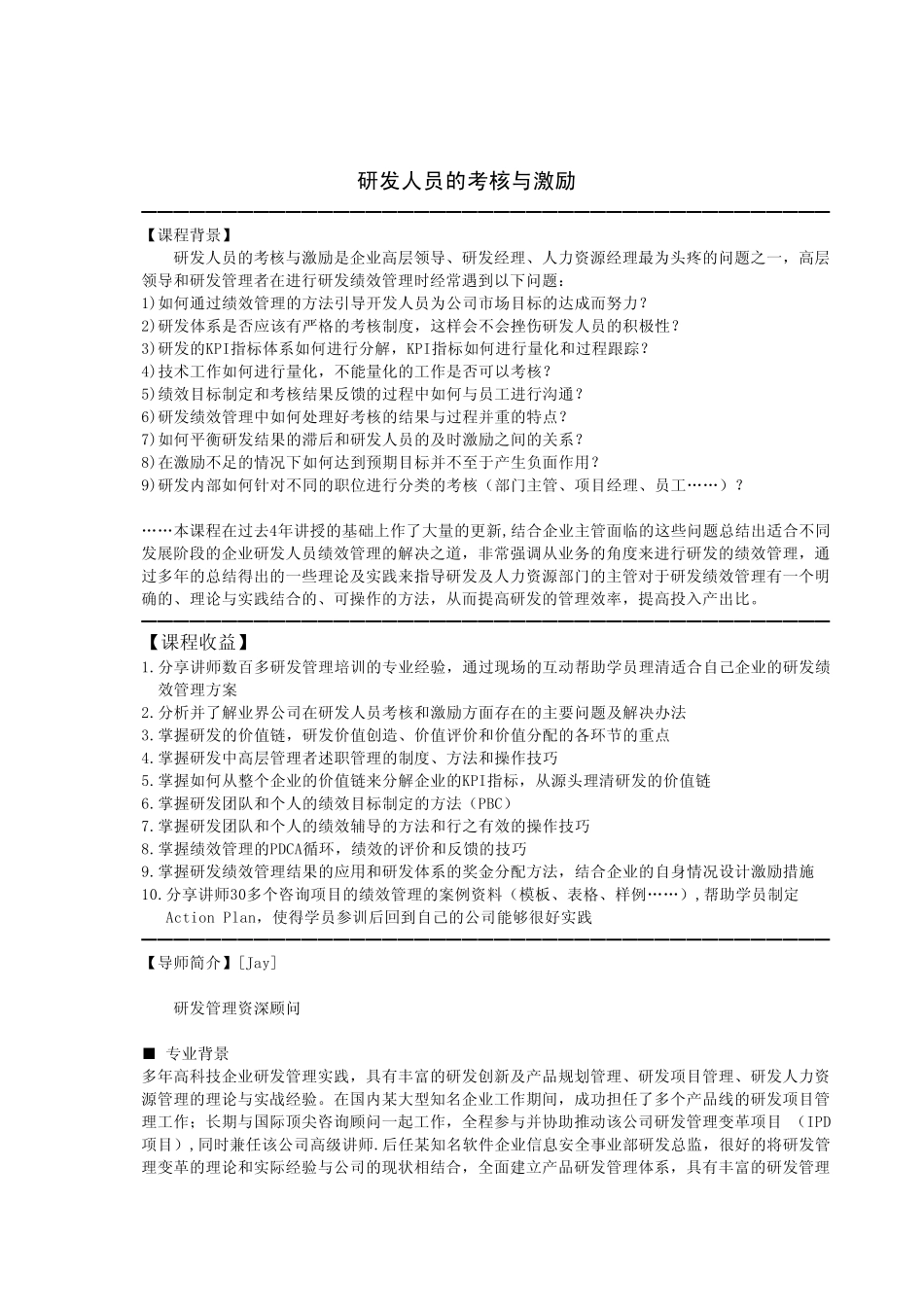 研发人员的考核与激励

【课程背景】

研发人员的考核与激励是企业高层领导、研发经理、人力资源经理最为头疼的问题之一，高层领导和研发管理者在进行研发绩效管理时经常遇到以下问题：

1)如何通过绩效管理的方法引导开发人员为公司市场目标的达成而努力？

2)研发体系是否应该有严格的考核制度，这样会不会挫伤研发人员的积极性？

3)研发的KPI指标体系如何进行分解，KPI指标如何进行量化和过程跟踪？

4)技术工作如何进行量化，不能量化的工作是否可以考核？

5)绩效目标制定和考核结果反馈的过程中如何与员工进行沟通？

6)研发绩效管理中如何处理好考核的结果与过程并重的特点？

7)如何平衡研发结果的滞后和研发人员的及时激励之间的关系？

8)在激励不足的情况下如何达到预期目标并不至于产生负面作用？

9)研发内部如何针对不同的职位进行分类的考核（部门主管、项目经理、员工……）？

……本课程在过去4年讲授的基础上作了大量的更新,结合企业主管面临的这些问题总结出适合不同发展阶段的企业研发人员绩效管理的解决之道，非常强调从业务的角度来进行研发的绩效管理，通过多年的总结得出的一些理论及实践来指导研发及人力资源部门的主管对于研发绩效管理有一个明确的、理论与实践结合的、可操作的方法，从而提高研发的管理效率，提高投入产出比。

【课程收益】

1.分享讲师数百多研发管理培训的专业经验，通过现场的互动帮助学员理清适合自己企业的研发绩效管理方案

2.分析并了解业界公司在研发人员考核和激励方面存在的主要问题及解决办法

3.掌握研发的价值链，研发价值创造、价值评价和价值分配的各环节的重点

4.掌握研发中高层管理者述职管理的制度、方法和操作技巧

5.掌握如何从整个企业的价值链来分解企业的KPI指标，从源头理清研发的价值链

6.掌握研发团队和个人的绩效目标制定的方法（PBC）

7.掌握研发团队和个人的绩效辅导的方法和行之有效的操作技巧

8.掌握绩效管理的PDCA循环，绩效的评价和反馈的技巧

9.掌握研发绩效管理结果的应用和研发体系的奖金分配方法，结合企业的自身情况设计激励措施

10.分享讲师30多个咨询项目的绩效管理的案例资料（模板、表格、样例……）,帮助学员制定Action Plan，使得学员参训后回到自己的公司能够很好实践

【导师简介】[Jay]

研发管理资深顾问

■ 专业背景

多年高科技企业研发管理实践，具有丰富的研发创新及产品规划管理、研发项目管理、研发人力资源管理的理论与实战经验。在国内某大型知名企业工作期间，成功担任了多个产品线的研发项目管理工作；长期与国际顶尖咨询顾问一起工作，全程参与并协助推动该公司研发管理变革项目 （IPD项目）,同时兼任该公司高级讲师.后任某知名软件企业信息安全事业部研发总监，很好的将研发管理变革的理论和实际经验与公司的现状相结合，全面建立产品研发管理体系，具有丰富的研发管理